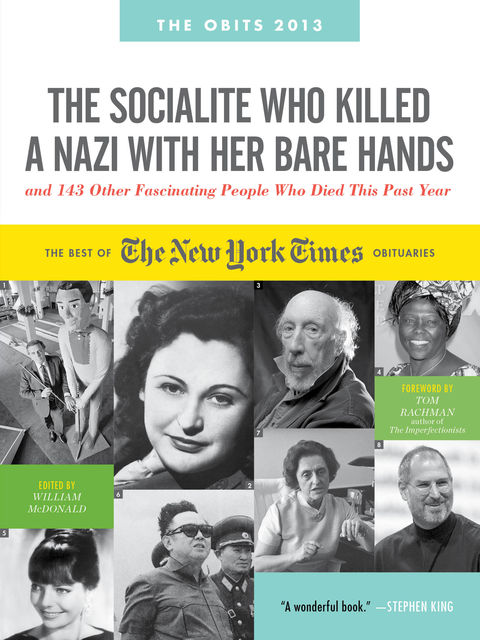 THE OBITS 2013

THE SOCIALITE WHO KILLED A NAZI WITH HER BARE HANDS

and 143 Other Fascinating People Who Died This Past Year

THE BEST OF The New York Times OBITUARIES

1

2

3

4

FOREWORD BY
TOM
RACHMAN
author of
The Imperfectionists

EDITED BY
WILLIAM
McDONALD

5

6

7

8

"A wonderful book." —STEPHEN KING